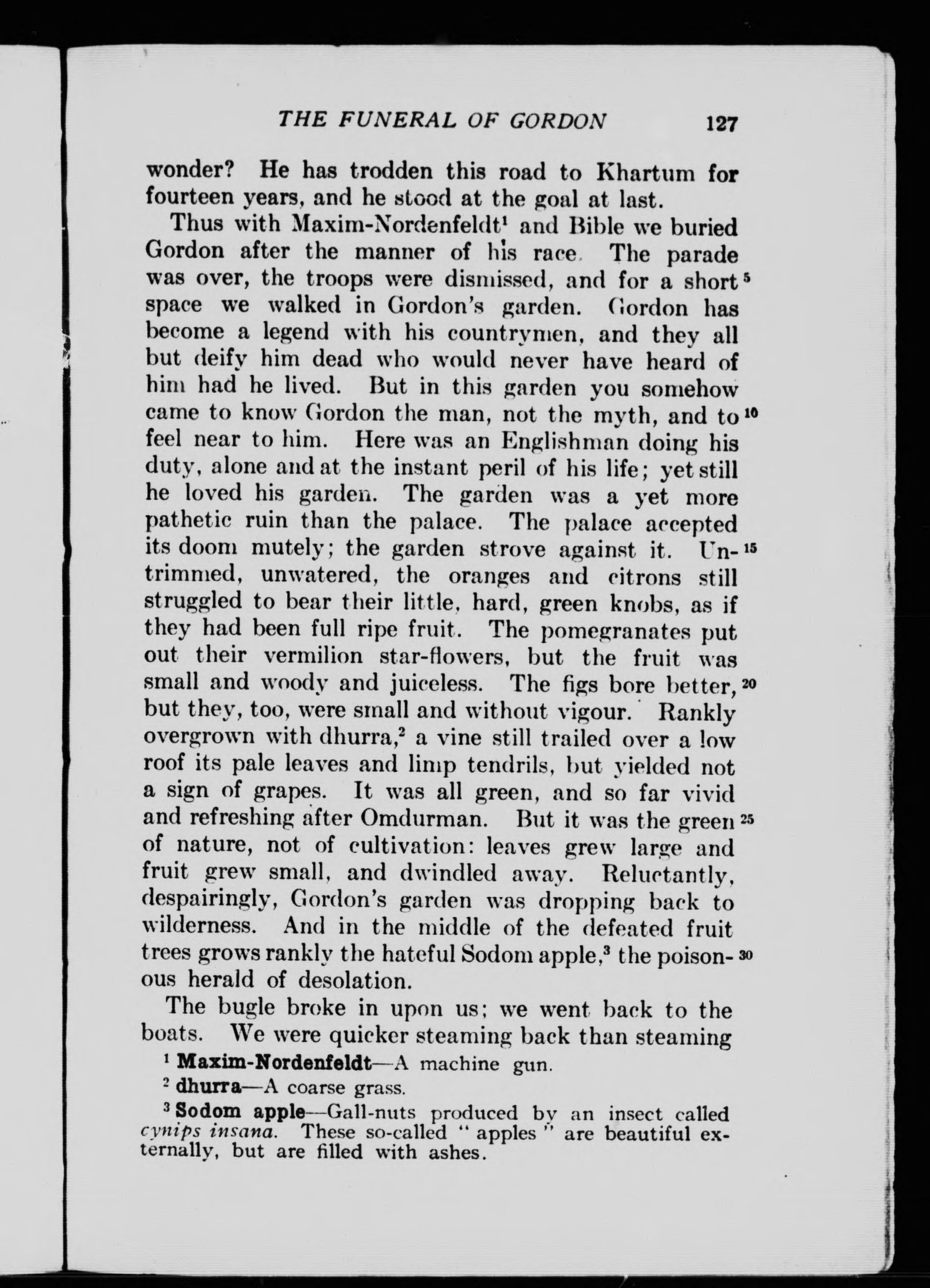 THE FUNERAL OF GORDON 127

wonder? He has trodden this road to Khartum for fourteen years, and he stood at the goal at last.

Thus with Maxim-Nordenfeldt$^1$ and Bible we buried Gordon after the manner of his race. The parade was over, the troops were dismissed, and for a short 5 space we walked in Gordon's garden. Gordon has become a legend with his countrymen, and they all but deify him dead who would never have heard of him had he lived. But in this garden you somehow came to know Gordon the man, not the myth, and to 10 feel near to him. Here was an Englishman doing his duty, alone and at the instant peril of his life; yet still he loved his garden. The garden was a yet more pathetic ruin than the palace. The palace accepted its doom mutely; the garden strove against it. Untrimmed, 15 unwatered, the oranges and citrons still struggled to bear their little, hard, green knobs, as if they had been full ripe fruit. The pomegranates put out their vermilion star-flowers, but the fruit was small and woody and juiceless. The figs bore better, 20 but they, too, were small and without vigour. Rankly overgrown with dhurra,$^2$ a vine still trailed over a low roof its pale leaves and limp tendrils, but yielded not a sign of grapes. It was all green, and so far vivid and refreshing after Omdurman. But it was the green 25 of nature, not of cultivation: leaves grew large and fruit grew small, and dwindled away. Reluctantly, despairingly, Gordon's garden was dropping back to wilderness. And in the middle of the defeated fruit trees grows rankly the hateful Sodom apple,$^3$ the poisonous 30 herald of desolation.

The bugle broke in upon us; we went back to the boats. We were quicker steaming back than steaming

$^1$ Maxim-Nordenfeldt—A machine gun.

$^2$ dhurra—A coarse grass.

$^3$ Sodom apple—Gall-nuts produced by an insect called cynips insana. These so-called "apples" are beautiful externally, but are filled with ashes.